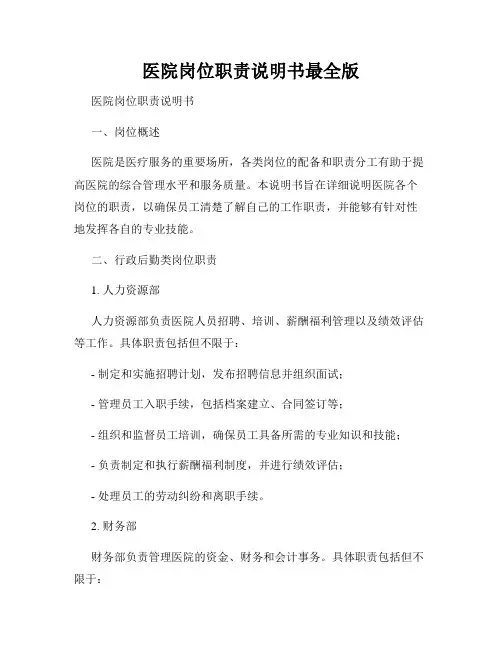 医院岗位职责说明书最全版

医院岗位职责说明书

一、岗位概述

医院是医疗服务的重要场所，各类岗位的配备和职责分工有助于提高医院的综合管理水平和服务质量。本说明书旨在详细说明医院各个岗位的职责，以确保员工清楚了解自己的工作职责，并能够有针对性地发挥各自的专业技能。

二、行政后勤类岗位职责

1. 人力资源部

人力资源部负责医院人员招聘、培训、薪酬福利管理以及绩效评估等工作。具体职责包括但不限于：

- 制定和实施招聘计划，发布招聘信息并组织面试；

- 管理员工入职手续，包括档案建立、合同签订等；

- 组织和监督员工培训，确保员工具备所需的专业知识和技能；

- 负责制定和执行薪酬福利制度，并进行绩效评估；

- 处理员工的劳动纠纷和离职手续。

2. 财务部

财务部负责管理医院的资金、财务和会计事务。具体职责包括但不限于：